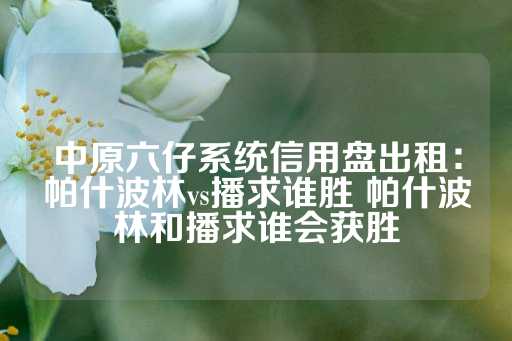 中原六仔系统信用盘出租：帕什波林vs播求谁胜 帕什波林和播求谁会获胜